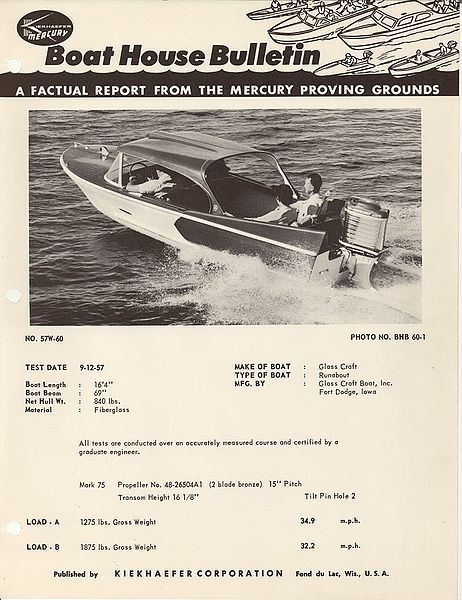 KIEKHAEFER MERCURY

Boat House Bulletin

A FACTUAL REPORT FROM THE MERCURY PROVING GROUNDS

NO. 57W-60

PHOTO NO. BHB 60-1

TEST DATE 9-12-57

Boat Length : 16'4"
Boat Beam : 69"
Net Hull Wt. : 840 lbs.
Material : Fiberglass

MAKE OF BOAT : Glass Craft
TYPE OF BOAT : Runabout
MFG. BY : Glass Craft Boat, Inc. Fort Dodge, Iowa

All tests are conducted over an accurately measured course and certified by a graduate engineer.

Mark 75 Propeller No. 48-26504A1 (2 blade bronze) 15" Pitch

Transom Height 16 1/8"

Tilt Pin Hole 2

LOAD - A 1275 lbs. Gross Weight 34.9 m.p.h.

LOAD - B 1875 lbs. Gross Weight 32.2 m.p.h.

Published by KIEKHAEFER CORPORATION Fond du Lac, Wis., U. S. A.